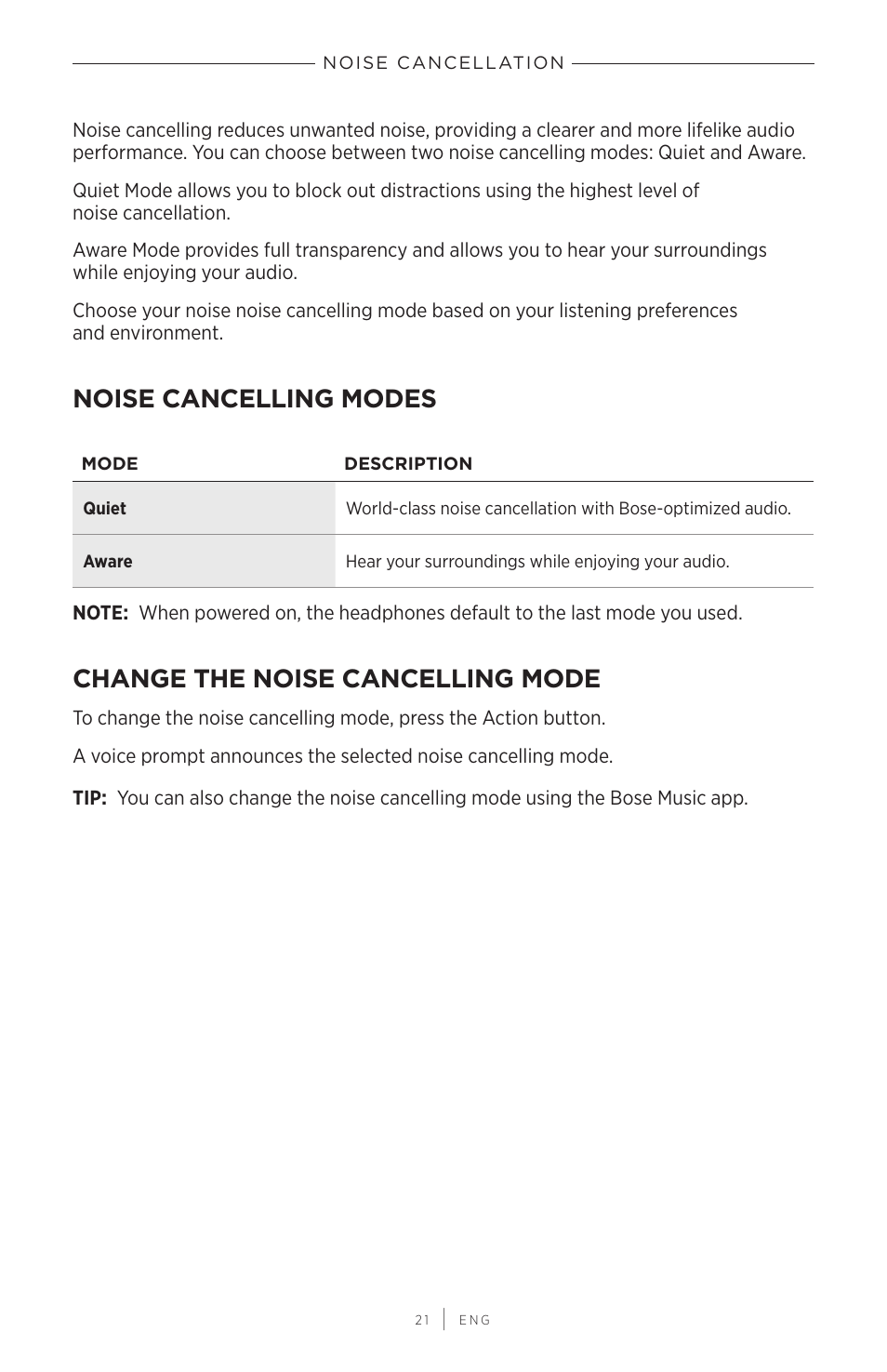 NOISE CANCELLATION

Noise cancelling reduces unwanted noise, providing a clearer and more lifelike audio performance. You can choose between two noise cancelling modes: Quiet and Aware.

Quiet Mode allows you to block out distractions using the highest level of noise cancellation.

Aware Mode provides full transparency and allows you to hear your surroundings while enjoying your audio.

Choose your noise noise cancelling mode based on your listening preferences and environment.

NOISE CANCELLING MODES

| MODE | DESCRIPTION |
|---|---|
| Quiet | World-class noise cancellation with Bose-optimized audio. |
| Aware | Hear your surroundings while enjoying your audio. |

NOTE: When powered on, the headphones default to the last mode you used.

CHANGE THE NOISE CANCELLING MODE

To change the noise cancelling mode, press the Action button.

A voice prompt announces the selected noise cancelling mode.

TIP: You can also change the noise cancelling mode using the Bose Music app.

21 | ENG